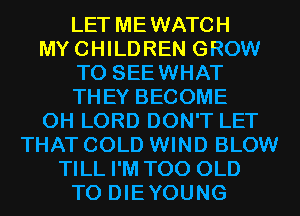 LET ME WATCH
MY CHILDREN GROW
TO SEE WHAT
THEY BECOME
OH LORD DON'T LET
THAT COLD WIND BLOW
TILL I'M TOO OLD
TO DIE YOUNG